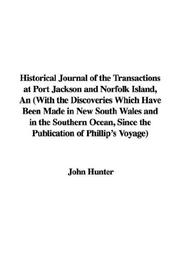 Historical Journal of the Transactions at Port Jackson and Norfolk Island, An (With the Discoveries Which Have Been Made in New South Wales and in the Southern Ocean, Since the Publication of Phillip's Voyage)

John Hunter